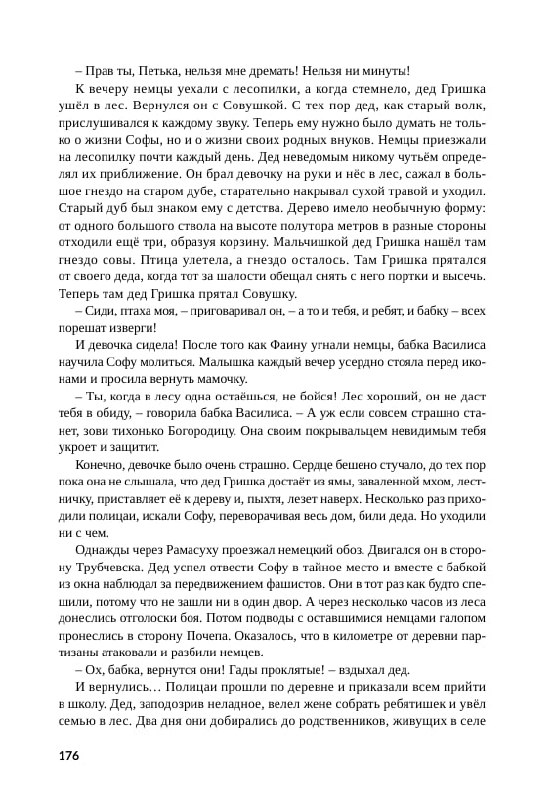 – Прав ты, Петька, нельзя мне дремать! Нельзя ни минуты!

К вечеру немцы уехали с лесопилки, а когда стемнело, дед Гришка ушёл в лес. Вернулся он с Совушкой. С тех пор дед, как старый волк, прислушивался к каждому звуку. Теперь ему нужно было думать не только о жизни Софы, но и о жизни своих родных внуков. Немцы приезжали на лесопилку почти каждый день. Дед неведомым никому чутьём определял их приближение. Он брал девочку на руки и нёс в лес, сажал в большое гнездо на старом дубе, старательно накрывал сухой травой и уходил. Старый дуб был знаком ему с детства. Дерево имело необычную форму: от одного большого ствола на высоте полутора метров в разные стороны отходили ещё три, образуя корзину. Мальчишкой дед Гришка нашёл там гнездо совы. Птица улетела, а гнездо осталось. Там Гришка прятался от своего деда, когда тот за шалости обещал снять с него портки и высечь. Теперь там дед Гришка прятал Совушку.

– Сиди, птаха моя, – приговаривал он, – а то и тебя, и ребят, и бабку – всех порешат изверги!

И девочка сидела! После того как Фаину угнали немцы, бабка Василиса научила Софу молиться. Малышка каждый вечер усердно стояла перед иконами и просила вернуть мамочку.

– Ты, когда в лесу одна остаёшься, не бойся! Лес хороший, он не даст тебя в обиду, – говорила бабка Василиса. – А уж если совсем страшно станет, зови тихонько Богородицу. Она своим покрывальцем невидимым тебя укроет и защитит.

Конечно, девочке было очень страшно. Сердце бешено стучало, до тех пор пока она не слышала, что дед Гришка достаёт из ямы, заваленной мхом, лестничку, приставляет её к дереву и, пыхтя, лезет наверх. Несколько раз приходили полицаи, искали Софу, переворачивая весь дом, били деда. Но уходили ни с чем.

Однажды через Рамасуху проезжал немецкий обоз. Двигался он в сторону Трубчевска. Дед успел отвести Софу в тайное место и вместе с бабкой из окна наблюдал за передвижением фашистов. Они в тот раз как будто спешили, потому что не зашли ни в один двор. А через несколько часов из леса донеслись отголоски боя. Потом подводы с оставшимися немцами галопом пронеслись в сторону Почепа. Оказалось, что в километре от деревни партизаны атаковали и разбили немцев.

– Ох, бабка, вернутся они! Гады проклятые! – вздыхал дед.

И вернулись… Полицаи прошли по деревне и приказали всем прийти в школу. Дед, заподозрив неладное, велел жене собрать ребятишек и увёл семью в лес. Два дня они добирались до родственников, живущих в селе

176